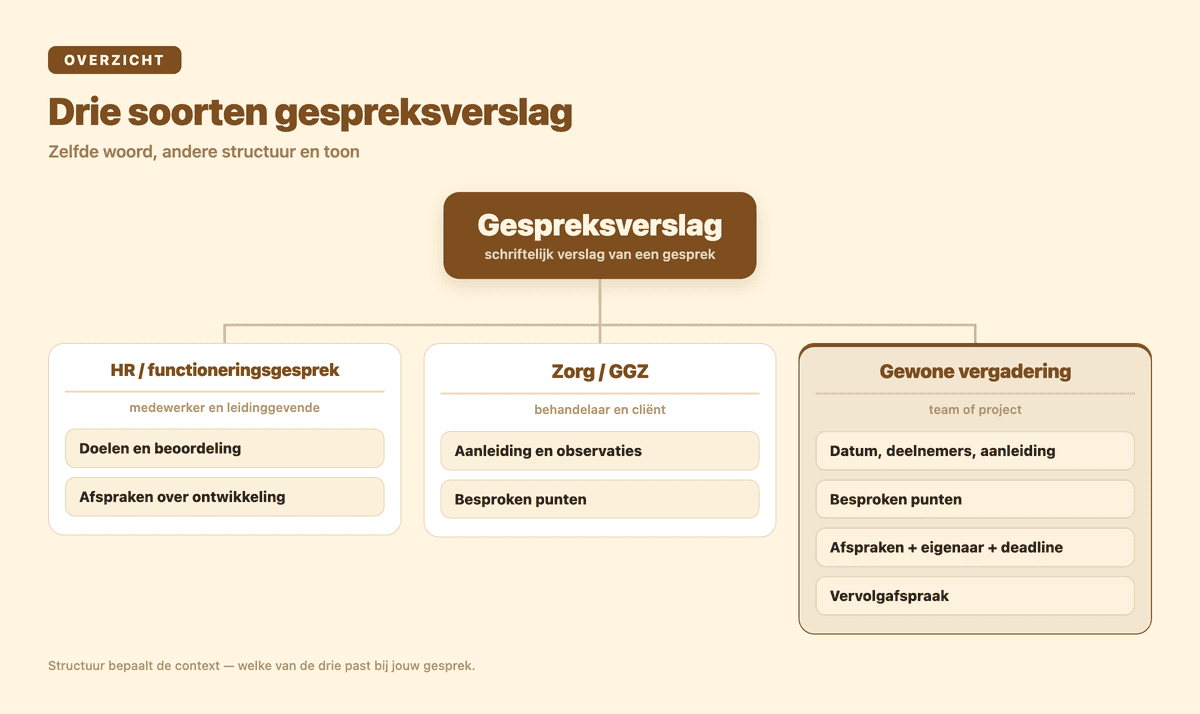 OVERZICHT

Drie soorten gespreksverslag

Zelfde woord, andere structuur en toon

Gespreksverslag
schriftelijk verslag van een gesprek

HR / functioneringsgesprek
medewerker en leidinggevende
Doelen en beoordeling
Afspraken over ontwikkeling

Zorg / GGZ
behandelaar en cliënt
Aanleiding en observaties
Besproken punten

Gewone vergadering
team of project
Datum, deelnemers, aanleiding
Besproken punten
Afspraken + eigenaar + deadline
Vervolgafspraak

Structuur bepaalt de context — welke van de drie past bij jouw gesprek.